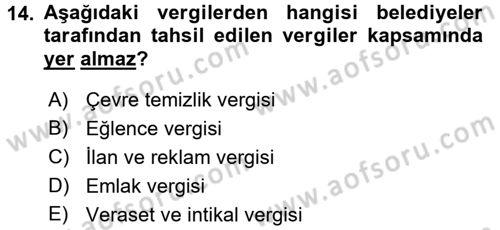 14. Aşağıdaki vergilerden hangisi belediyeler tarafından tahsil edilen vergiler kapsamında yer almaz?

A) Çevre temizlik vergisi
B) Eğlence vergisi
C) İlan ve reklam vergisi
D) Emlak vergisi
E) Veraset ve intikal vergisi

www.aofsoru.com
www.aofsoru.com
www.aofsoru.com
www.aofsoru.com